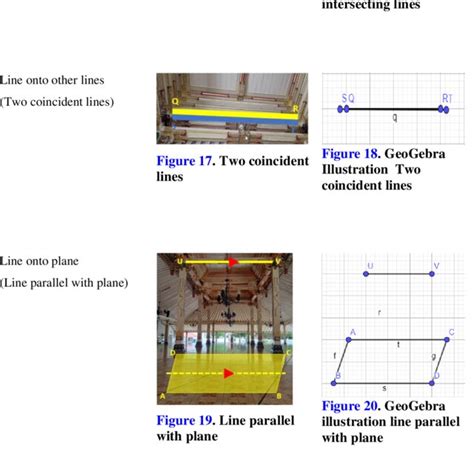 intersecting lines

Line onto other lines
(Two coincident lines)

Q R

Figure 17. Two coincident lines

S Q R T
q

Figure 18. GeoGebra Illustration Two coincident lines

Line onto plane
(Line parallel with plane)

U V
D C
A B

Figure 19. Line parallel with plane

U V
r
A C
t
f g
B D
s

Figure 20. GeoGebra illustration line parallel with plane